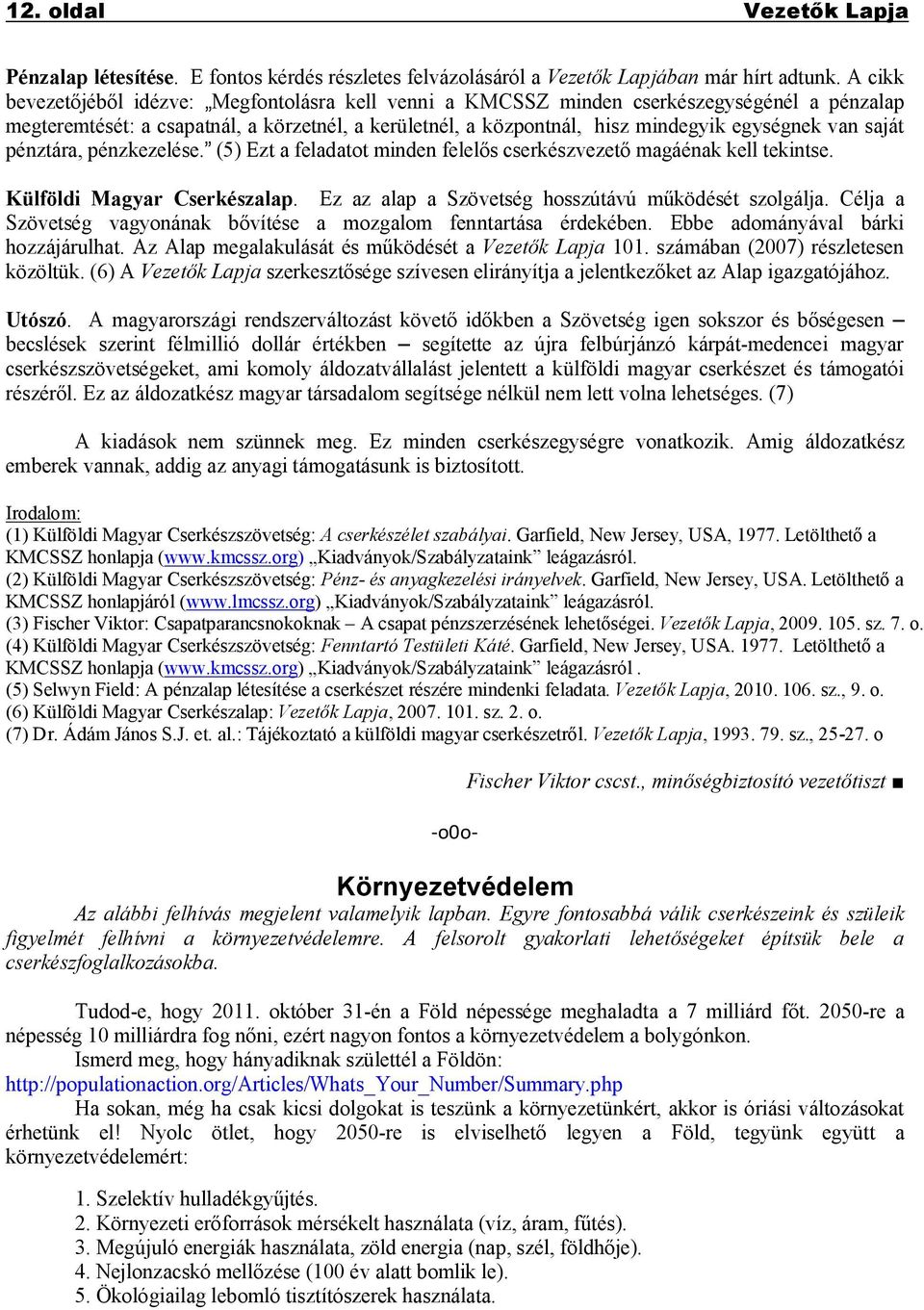 12. oldal Vezetők Lapja

Pénzalap létesítése. E fontos kérdés részletes felvázolásáról a Vezetők Lapjában már hírt adtunk. A cikk bevezetőjéből idézve: „Megfontolásra kell venni a KMCSSZ minden cserkészegységénél a pénzalap megteremtését: a csapatnál, a körzetnél, a kerületnél, a központnál, hisz mindegyik egységnek van saját pénztára, pénzkezelése.” (5) Ezt a feladatot minden felelős cserkészvezető magáénak kell tekintse.

Külföldi Magyar Cserkészalap. Ez az alap a Szövetség hosszútávú működését szolgálja. Célja a Szövetség vagyonának bővítése a mozgalom fenntartása érdekében. Ebbe adományával bárki hozzájárulhat. Az Alap megalakulását és működését a Vezetők Lapja 101. számában (2007) részletesen közöltük. (6) A Vezetők Lapja szerkesztősége szívesen elirányítja a jelentkezőket az Alap igazgatójához.

Utószó. A magyarországi rendszerváltozást követő időkben a Szövetség igen sokszor és bőségesen – becslések szerint félmillió dollár értékben – segítette az újra felbúrjánzó kárpát-medencei magyar cserkészszövetségeket, ami komoly áldozatvállalást jelentett a külföldi magyar cserkészet és támogatói részéről. Ez az áldozatkész magyar társadalom segítsége nélkül nem lett volna lehetséges. (7)

A kiadások nem szünnek meg. Ez minden cserkészegységre vonatkozik. Amig áldozatkész emberek vannak, addig az anyagi támogatásunk is biztosított.

Irodalom:
(1) Külföldi Magyar Cserkészszövetség: A cserkészélet szabályai. Garfield, New Jersey, USA, 1977. Letölthető a KMCSSZ honlapja (www.kmcssz.org) „Kiadványok/Szabályzataink” leágazásról.
(2) Külföldi Magyar Cserkészszövetség: Pénz- és anyagkezelési irányelvek. Garfield, New Jersey, USA. Letölthető a KMCSSZ honlapjáról (www.lmcssz.org) „Kiadványok/Szabályzataink” leágazásról.
(3) Fischer Viktor: Csapatparancsnokoknak – A csapat pénzszerzésének lehetőségei. Vezetők Lapja, 2009. 105. sz. 7. o.
(4) Külföldi Magyar Cserkészszövetség: Fenntartó Testületi Káté. Garfield, New Jersey, USA. 1977. Letölthető a KMCSSZ honlapja (www.kmcssz.org) „Kiadványok/Szabályzataink” leágazásról .
(5) Selwyn Field: A pénzalap létesítése a cserkészet részére mindenki feladata. Vezetők Lapja, 2010. 106. sz., 9. o.
(6) Külföldi Magyar Cserkészalap: Vezetők Lapja, 2007. 101. sz. 2. o.
(7) Dr. Ádám János S.J. et. al.: Tájékoztató a külföldi magyar cserkészetről. Vezetők Lapja, 1993. 79. sz., 25-27. o

Fischer Viktor cscst., minőségbiztosító vezetőtiszt ■

-o0o-

Környezetvédelem
Az alábbi felhívás megjelent valamelyik lapban. Egyre fontosabbá válik cserkészeink és szüleik figyelmét felhívni a környezetvédelemre. A felsorolt gyakorlati lehetőségeket építsük bele a cserkészfoglalkozásokba.

Tudod-e, hogy 2011. október 31-én a Föld népessége meghaladta a 7 milliárd főt. 2050-re a népesség 10 milliárdra fog nőni, ezért nagyon fontos a környezetvédelem a bolygónkon.
Ismerd meg, hogy hányadiknak születtél a Földön:
http://populationaction.org/Articles/Whats_Your_Number/Summary.php
Ha sokan, még ha csak kicsi dolgokat is teszünk a környezetünkért, akkor is óriási változásokat érhetünk el! Nyolc ötlet, hogy 2050-re is elviselhető legyen a Föld, tegyünk együtt a környezetvédelemért:

1. Szelektív hulladékgyűjtés.
2. Környezeti erőforrások mérsékelt használata (víz, áram, fűtés).
3. Megújuló energiák használata, zöld energia (nap, szél, földhője).
4. Nejlonzacskó mellőzése (100 év alatt bomlik le).
5. Ökológiailag lebomló tisztítószerek használata.